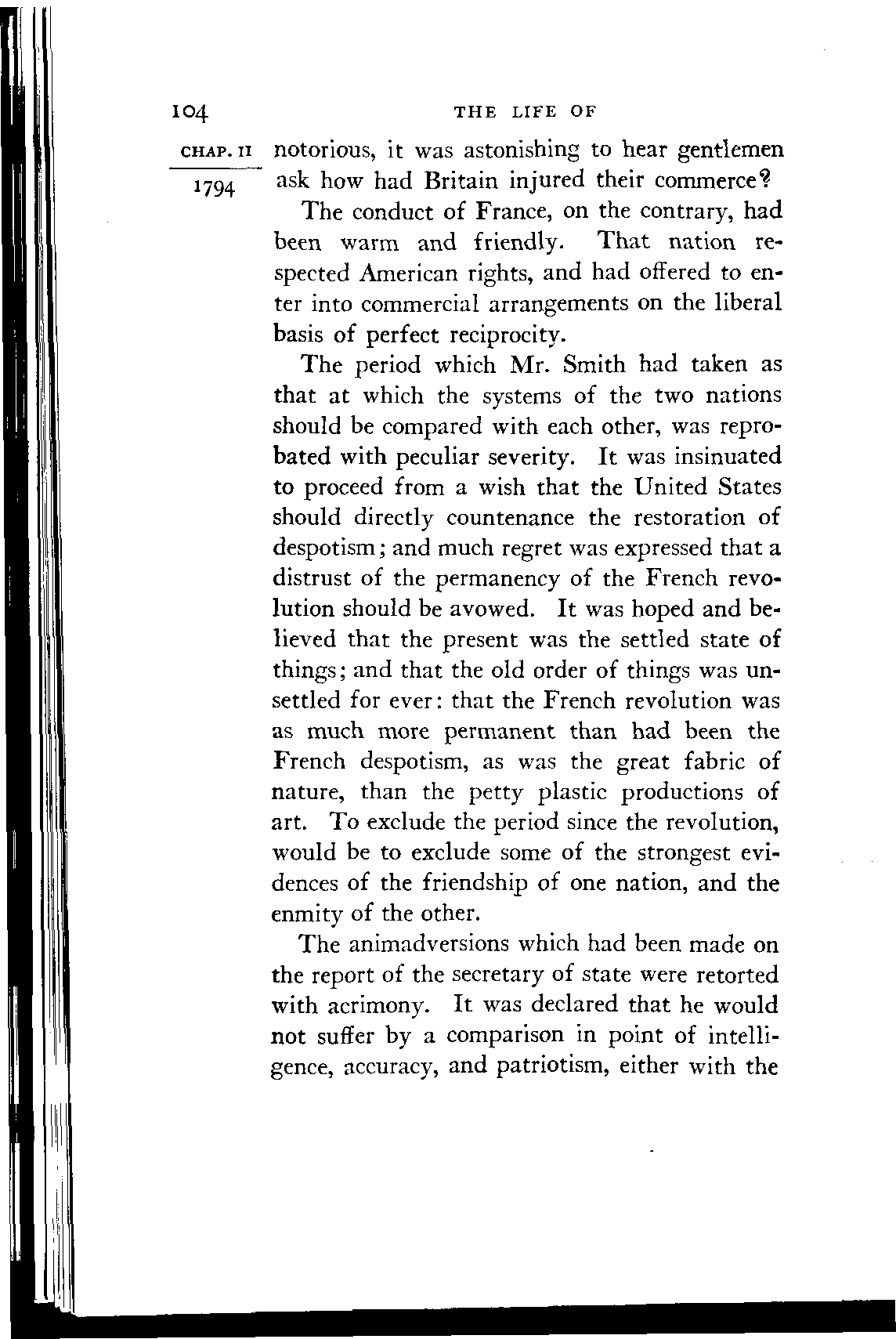 104 THE LIFE OF

CHAP. II
1794

notorious, it was astonishing to hear gentlemen ask how had Britain injured their commerce?

The conduct of France, on the contrary, had been warm and friendly. That nation respected American rights, and had offered to enter into commercial arrangements on the liberal basis of perfect reciprocity.

The period which Mr. Smith had taken as that at which the systems of the two nations should be compared with each other, was reprobated with peculiar severity. It was insinuated to proceed from a wish that the United States should directly countenance the restoration of despotism; and much regret was expressed that a distrust of the permanency of the French revolution should be avowed. It was hoped and believed that the present was the settled state of things; and that the old order of things was unsettled for ever: that the French revolution was as much more permanent than had been the French despotism, as was the great fabric of nature, than the petty plastic productions of art. To exclude the period since the revolution, would be to exclude some of the strongest evidences of the friendship of one nation, and the enmity of the other.

The animadversions which had been made on the report of the secretary of state were retorted with acrimony. It was declared that he would not suffer by a comparison in point of intelligence, accuracy, and patriotism, either with the